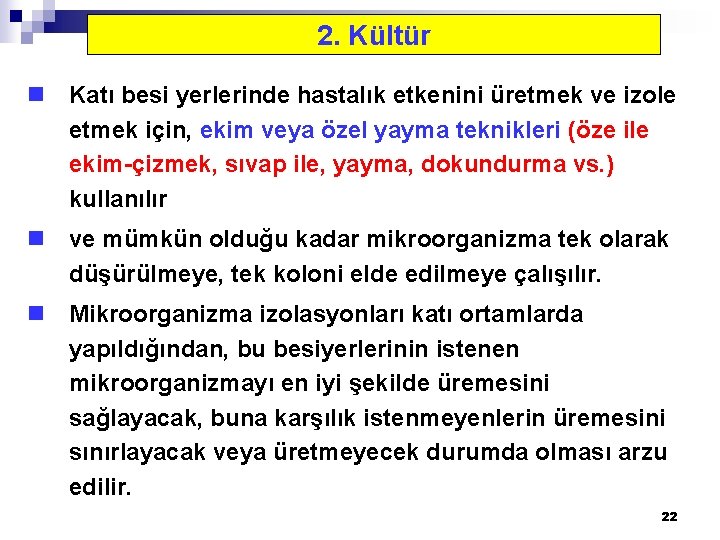 2. Kültür

Katı besi yerlerinde hastalık etkenini üretmek ve izole etmek için, ekim veya özel yayma teknikleri (öze ile ekim-çizmek, sıvap ile, yayma, dokundurma vs.) kullanılır

ve mümkün olduğu kadar mikroorganizma tek olarak düşürülmeye, tek koloni elde edilmeye çalışılır.

Mikroorganizma izolasyonları katı ortamlarda yapıldığından, bu besiyerlerinin istenen mikroorganizmayı en iyi şekilde üremesini sağlayacak, buna karşılık istenmeyenlerin üremesini sınırlayacak veya üretmeyecek durumda olması arzu edilir.

22